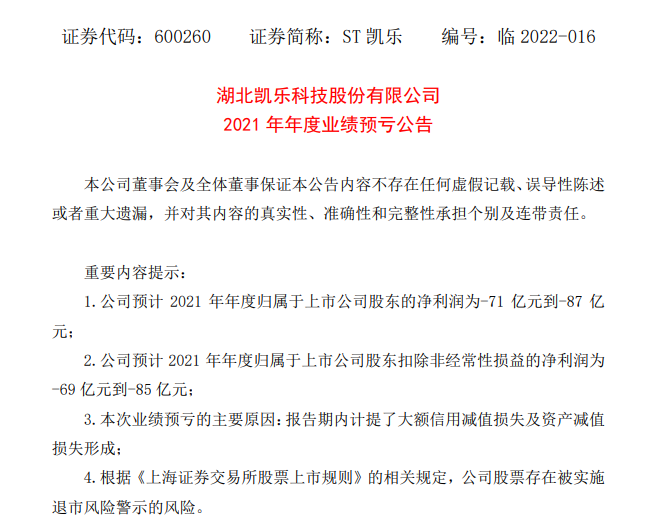 证券代码：600260　　证券简称：ST 凯乐　　编号：临 2022-016

湖北凯乐科技股份有限公司
2021 年年度业绩预亏公告

本公司董事会及全体董事保证本公告内容不存在任何虚假记载、误导性陈述或者重大遗漏，并对其内容的真实性、准确性和完整性承担个别及连带责任。

重要内容提示：

1. 公司预计 2021 年年度归属于上市公司股东的净利润为-71 亿元到-87 亿元；

2. 公司预计 2021 年年度归属于上市公司股东扣除非经常性损益的净利润为-69 亿元到-85 亿元；

3. 本次业绩预亏的主要原因：报告期内计提了大额信用减值损失及资产减值损失形成；

4. 根据《上海证券交易所股票上市规则》的相关规定，公司股票存在被实施退市风险警示的风险。